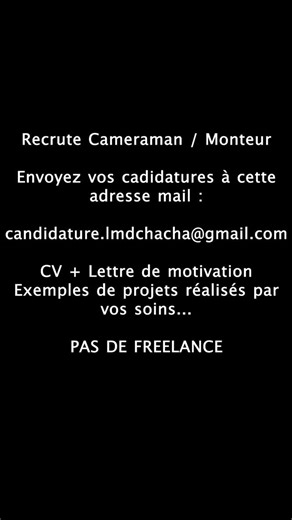 Recrute Cameraman / Monteur

Envoyez vos cadidatures à cette adresse mail :

candidature.lmdchacha@gmail.com

CV + Lettre de motivation
Exemples de projets réalisés par vos soins...

PAS DE FREELANCE